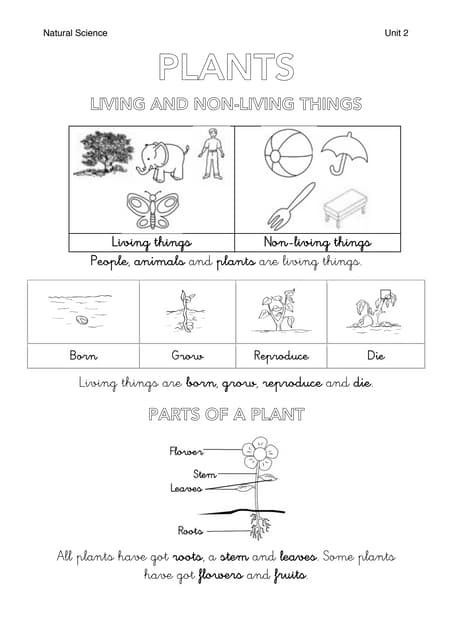 Natural Science

Unit 2

PLANTS

LIVING AND NON-LIVING THINGS

| Living things | Non-living things |
|---|---|

People, animals and plants are living things.

| Born | Grow | Reproduce | Die |
|---|---|---|---|

Living things are born, grow, reproduce and die.

PARTS OF A PLANT

Flower

Stem

Leaves

Roots

All plants have got roots, a stem and leaves. Some plants have got flowers and fruits.